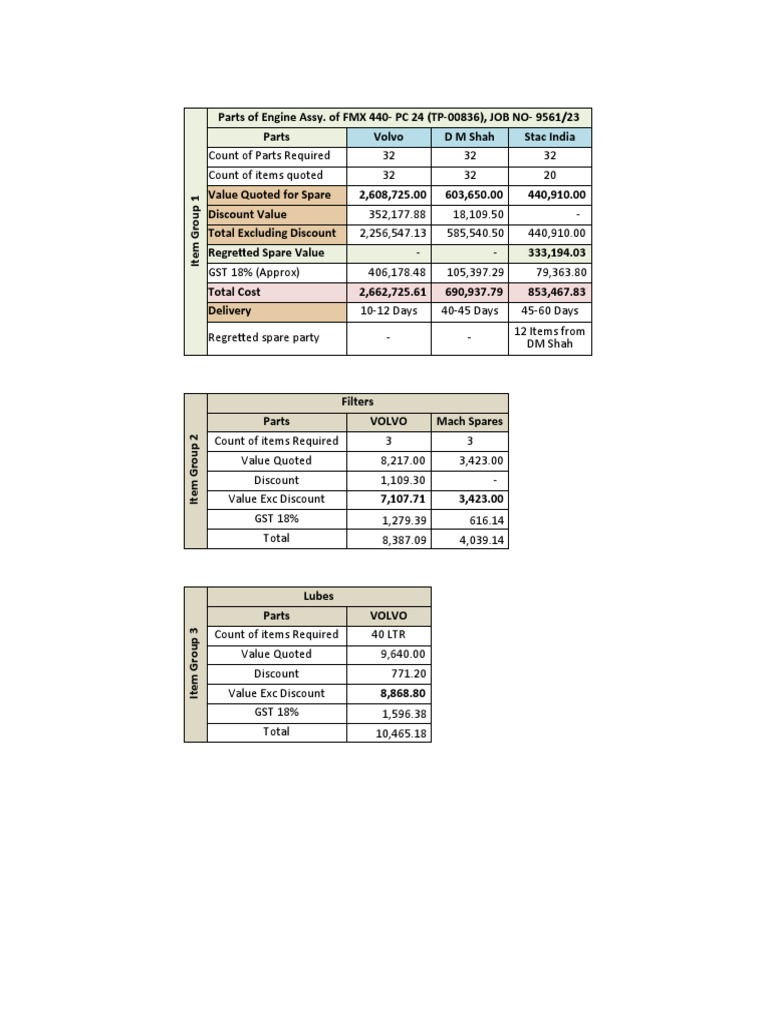 Item Group 1

Parts of Engine Assy. of FMX 440- PC 24 (TP-00836), JOB NO- 9561/23

| Parts | Volvo | D M Shah | Stac India |
|---|---|---|---|
| Count of Parts Required | 32 | 32 | 32 |
| Count of items quoted | 32 | 32 | 20 |
| Value Quoted for Spare | 2,608,725.00 | 603,650.00 | 440,910.00 |
| Discount Value | 352,177.88 | 18,109.50 | - |
| Total Excluding Discount | 2,256,547.13 | 585,540.50 | 440,910.00 |
| Regretted Spare Value | - | - | 333,194.03 |
| GST 18% (Approx) | 406,178.48 | 105,397.29 | 79,363.80 |
| Total Cost | 2,662,725.61 | 690,937.79 | 853,467.83 |
| Delivery | 10-12 Days | 40-45 Days | 45-60 Days |
| Regretted spare party | - | - | 12 Items from DM Shah |

Item Group 2

Filters

| Parts | VOLVO | Mach Spares |
|---|---|---|
| Count of items Required | 3 | 3 |
| Value Quoted | 8,217.00 | 3,423.00 |
| Discount | 1,109.30 | - |
| Value Exc Discount | 7,107.71 | 3,423.00 |
| GST 18% | 1,279.39 | 616.14 |
| Total | 8,387.09 | 4,039.14 |

Item Group 3

Lubes

| Parts | VOLVO |
|---|---|
| Count of items Required | 40 LTR |
| Value Quoted | 9,640.00 |
| Discount | 771.20 |
| Value Exc Discount | 8,868.80 |
| GST 18% | 1,596.38 |
| Total | 10,465.18 |